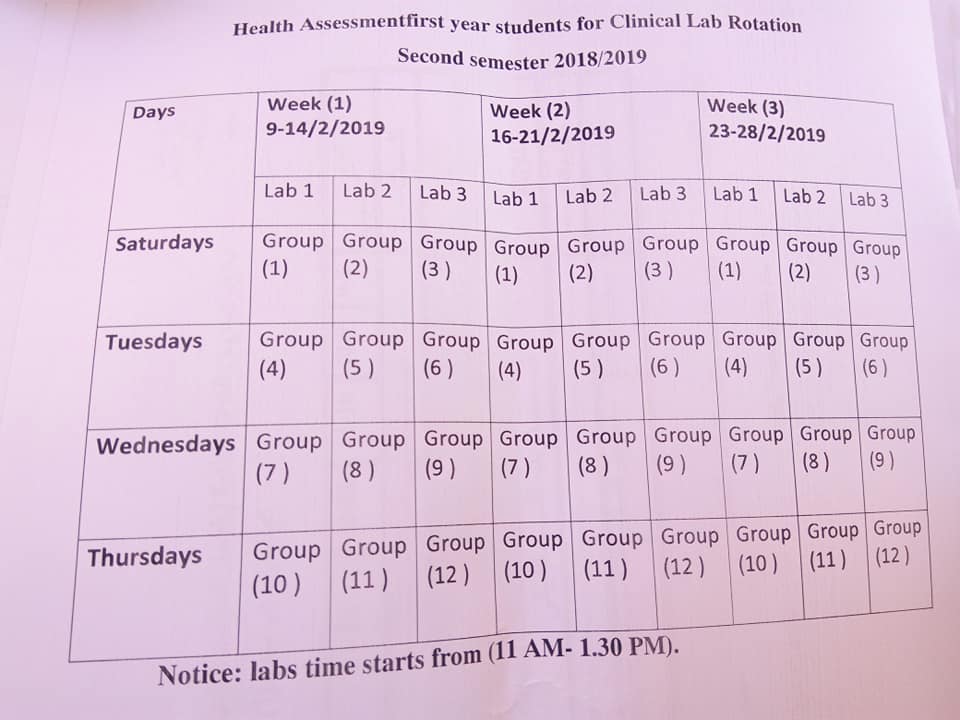 Health Assessmentfirst year students for Clinical Lab Rotation

Second semester 2018/2019

| Days | Week (1) 9-14/2/2019 | | | Week (2) 16-21/2/2019 | | | Week (3) 23-28/2/2019 | | |
|---|---|---|---|---|---|---|---|---|---|
| | Lab 1 | Lab 2 | Lab 3 | Lab 1 | Lab 2 | Lab 3 | Lab 1 | Lab 2 | Lab 3 |
| Saturdays | Group (1) | Group (2) | Group (3 ) | Group (1) | Group (2) | Group (3 ) | Group (1) | Group (2) | Group (3 ) |
| Tuesdays | Group (4) | Group (5 ) | Group (6 ) | Group (4) | Group (5 ) | Group (6 ) | Group (4) | Group (5 ) | Group (6 ) |
| Wednesdays | Group (7 ) | Group (8 ) | Group (9 ) | Group (7 ) | Group (8 ) | Group (9 ) | Group (7 ) | Group (8 ) | Group (9 ) |
| Thursdays | Group (10 ) | Group (11 ) | Group (12 ) | Group (10 ) | Group (11 ) | Group (12 ) | Group (10 ) | Group (11 ) | Group (12 ) |

Notice: labs time starts from (11 AM- 1.30 PM).